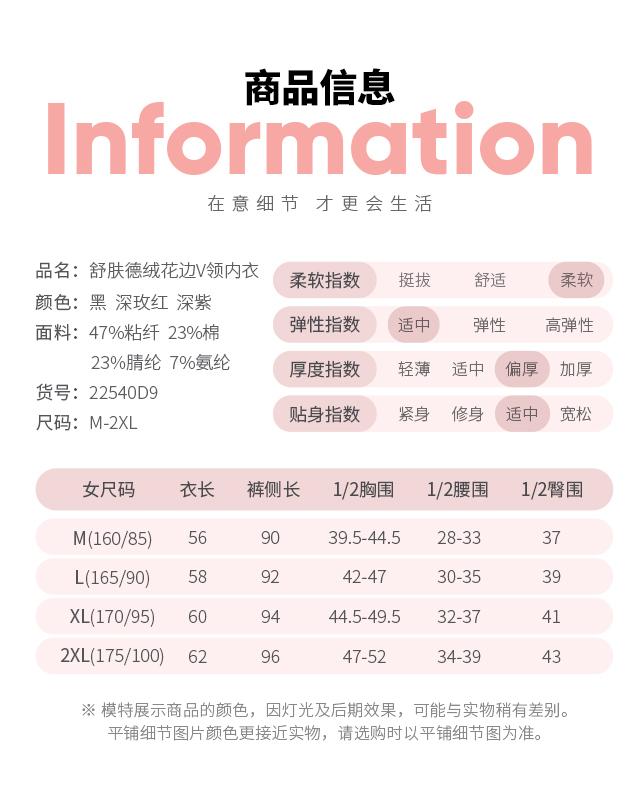 商品信息

Information

在意细节 才更会生活

品名：舒肤德绒花边V领内衣
颜色：黑 深玫红 深紫
面料：47%粘纤 23%棉
23%腈纶 7%氨纶
货号：22540D9
尺码：M-2XL

柔软指数 挺拔 舒适 柔软
弹性指数 适中 弹性 高弹性
厚度指数 轻薄 适中 偏厚 加厚
贴身指数 紧身 修身 适中 宽松

| 女尺码 | 衣长 | 裤侧长 | 1/2胸围 | 1/2腰围 | 1/2臀围 |
|---|---|---|---|---|---|
| M(160/85) | 56 | 90 | 39.5-44.5 | 28-33 | 37 |
| L(165/90) | 58 | 92 | 42-47 | 30-35 | 39 |
| XL(170/95) | 60 | 94 | 44.5-49.5 | 32-37 | 41 |
| 2XL(175/100) | 62 | 96 | 47-52 | 34-39 | 43 |

※ 模特展示商品的颜色，因灯光及后期效果，可能与实物稍有差别。
平铺细节图片颜色更接近实物，请选购时以平铺细节图为准。